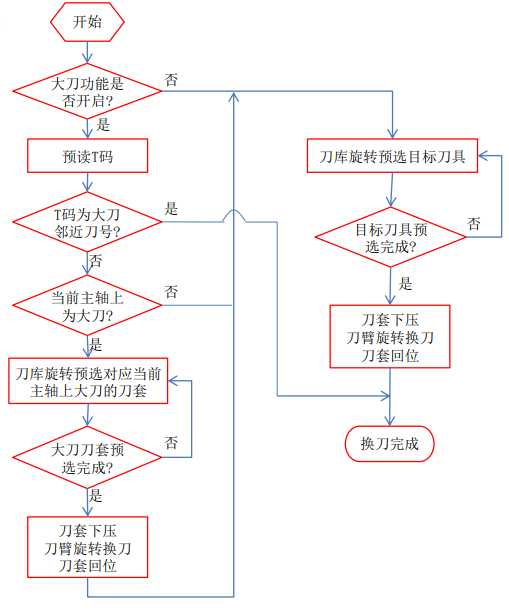 开始

大刀功能是否开启?

否

是

预读T码

T码为大刀邻近刀号?

是

否

当前主轴上为大刀?

否

是

刀库旋转预选对应当前主轴上大刀的刀套

大刀刀套预选完成?

否

是

刀套下压
刀臂旋转换刀
刀套回位

刀库旋转预选目标刀具

目标刀具预选完成?

否

是

刀套下压
刀臂旋转换刀
刀套回位

换刀完成